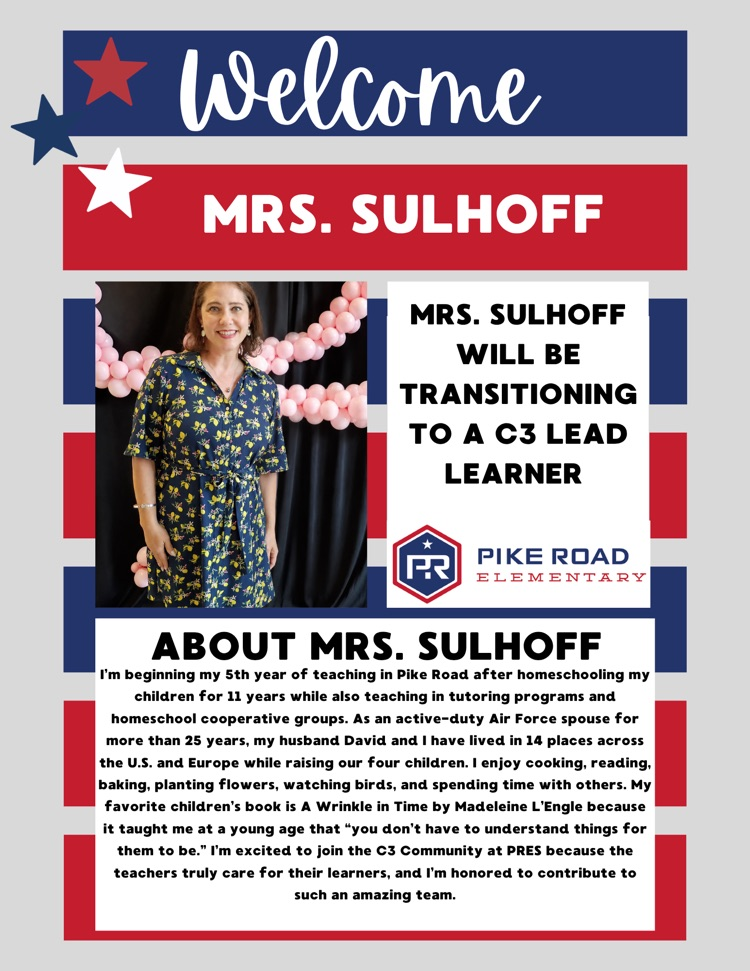 Welcome

MRS. SULHOFF

MRS. SULHOFF WILL BE TRANSITIONING TO A C3 LEAD LEARNER

PR

PIKE ROAD
ELEMENTARY

ABOUT MRS. SULHOFF

I'm beginning my 5th year of teaching in Pike Road after homeschooling my children for 11 years while also teaching in tutoring programs and homeschool cooperative groups. As an active-duty Air Force spouse for more than 25 years, my husband David and I have lived in 14 places across the U.S. and Europe while raising our four children. I enjoy cooking, reading, baking, planting flowers, watching birds, and spending time with others. My favorite children's book is A Wrinkle in Time by Madeleine L'Engle because it taught me at a young age that "you don't have to understand things for them to be." I'm excited to join the C3 Community at PRES because the teachers truly care for their learners, and I'm honored to contribute to such an amazing team.